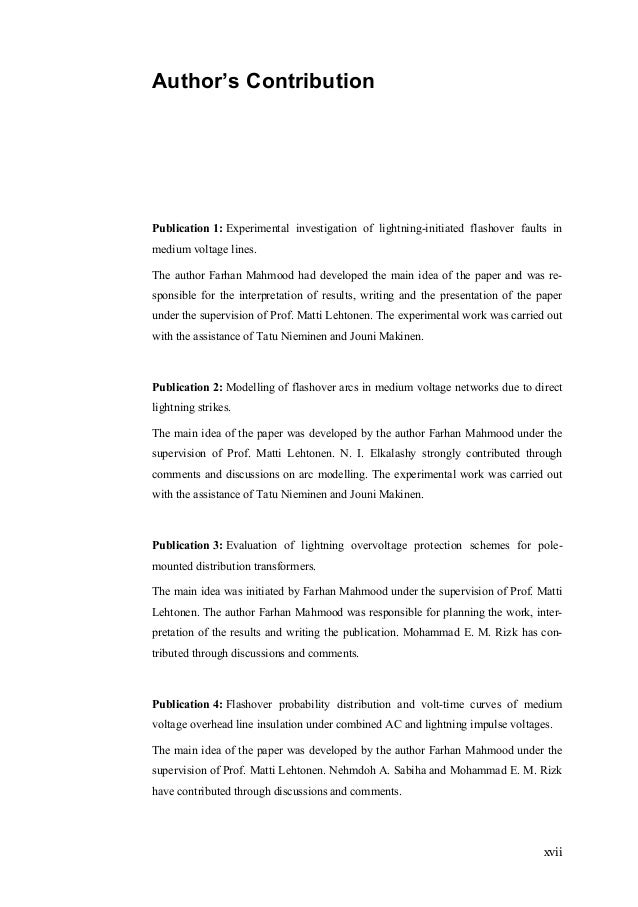 Author's Contribution

Publication 1: Experimental investigation of lightning-initiated flashover faults in medium voltage lines.

The author Farhan Mahmood had developed the main idea of the paper and was responsible for the interpretation of results, writing and the presentation of the paper under the supervision of Prof. Matti Lehtonen. The experimental work was carried out with the assistance of Tatu Nieminen and Jouni Makinen.

Publication 2: Modelling of flashover arcs in medium voltage networks due to direct lightning strikes.

The main idea of the paper was developed by the author Farhan Mahmood under the supervision of Prof. Matti Lehtonen. N. I. Elkalashy strongly contributed through comments and discussions on arc modelling. The experimental work was carried out with the assistance of Tatu Nieminen and Jouni Makinen.

Publication 3: Evaluation of lightning overvoltage protection schemes for pole-mounted distribution transformers.

The main idea was initiated by Farhan Mahmood under the supervision of Prof. Matti Lehtonen. The author Farhan Mahmood was responsible for planning the work, interpretation of the results and writing the publication. Mohammad E. M. Rizk has contributed through discussions and comments.

Publication 4: Flashover probability distribution and volt-time curves of medium voltage overhead line insulation under combined AC and lightning impulse voltages.

The main idea of the paper was developed by the author Farhan Mahmood under the supervision of Prof. Matti Lehtonen. Nehmdoh A. Sabiha and Mohammad E. M. Rizk have contributed through discussions and comments.

xvii